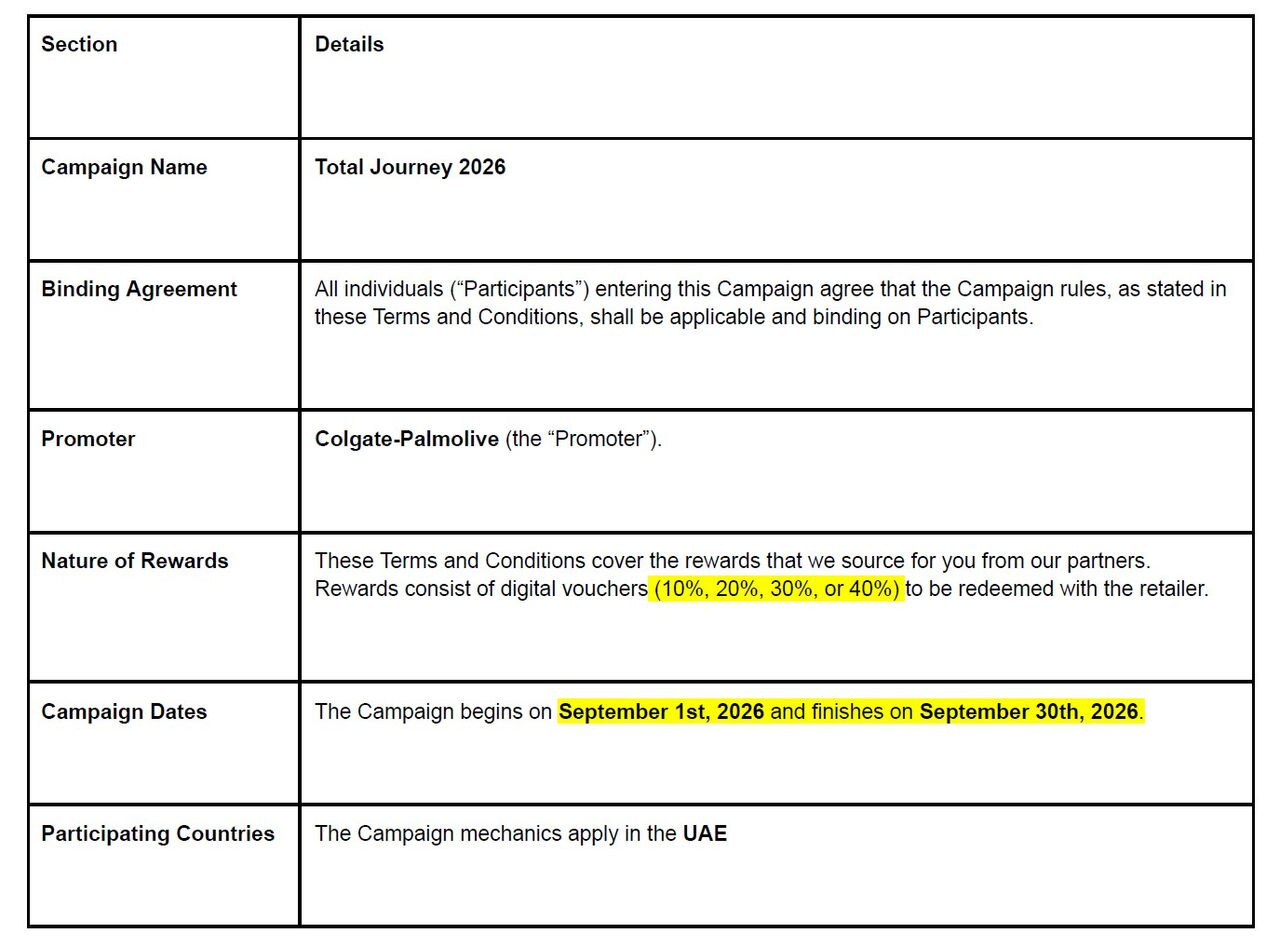 | Section | Details |
|---|---|
| Campaign Name | Total Journey 2026 |
| Binding Agreement | All individuals (“Participants”) entering this Campaign agree that the Campaign rules, as stated in these Terms and Conditions, shall be applicable and binding on Participants. |
| Promoter | Colgate-Palmolive (the “Promoter”). |
| Nature of Rewards | These Terms and Conditions cover the rewards that we source for you from our partners. Rewards consist of digital vouchers (10%, 20%, 30%, or 40%) to be redeemed with the retailer. |
| Campaign Dates | The Campaign begins on September 1st, 2026 and finishes on September 30th, 2026. |
| Participating Countries | The Campaign mechanics apply in the UAE |